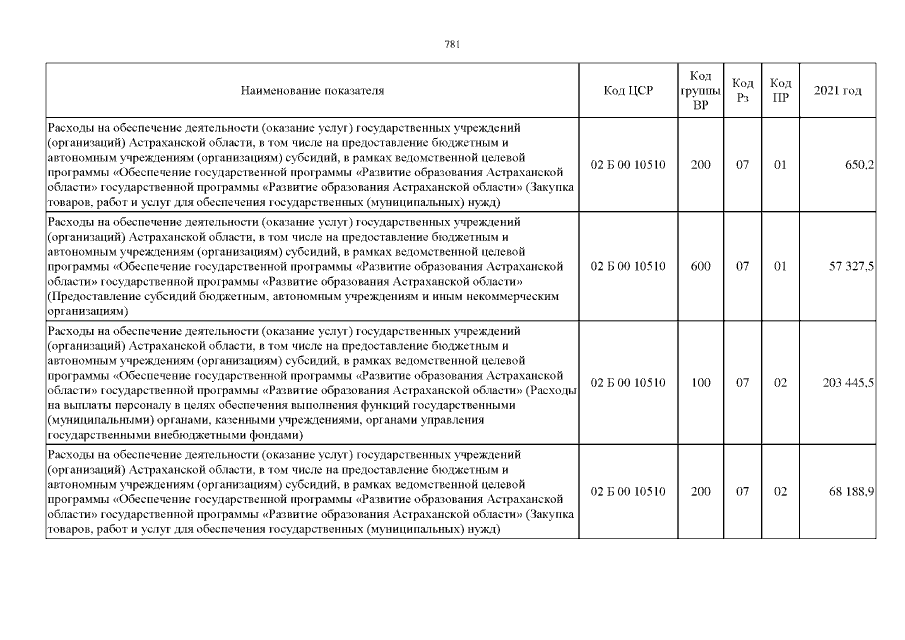 781

| Наименование показателя | Код ЦСР | Код группы ВР | Код Рз | Код ПР | 2021 год |
|---|---|---|---|---|---|
| Расходы на обеспечение деятельности (оказание услуг) государственных учреждений (организаций) Астраханской области, в том числе на предоставление бюджетным и автономным учреждениям (организациям) субсидий, в рамках ведомственной целевой программы «Обеспечение государственной программы «Развитие образования Астраханской области» государственной программы «Развитие образования Астраханской области» (Закупка товаров, работ и услуг для обеспечения государственных (муниципальных) нужд) | 02 Б 00 10510 | 200 | 07 | 01 | 650,2 |
| Расходы на обеспечение деятельности (оказание услуг) государственных учреждений (организаций) Астраханской области, в том числе на предоставление бюджетным и автономным учреждениям (организациям) субсидий, в рамках ведомственной целевой программы «Обеспечение государственной программы «Развитие образования Астраханской области» государственной программы «Развитие образования Астраханской области» (Предоставление субсидий бюджетным, автономным учреждениям и иным некоммерческим организациям) | 02 Б 00 10510 | 600 | 07 | 01 | 57 327,5 |
| Расходы на обеспечение деятельности (оказание услуг) государственных учреждений (организаций) Астраханской области, в том числе на предоставление бюджетным и автономным учреждениям (организациям) субсидий, в рамках ведомственной целевой программы «Обеспечение государственной программы «Развитие образования Астраханской области» государственной программы «Развитие образования Астраханской области» (Расходы на выплаты персоналу в целях обеспечения выполнения функций государственными (муниципальными) органами, казенными учреждениями, органами управления государственными внебюджетными фондами) | 02 Б 00 10510 | 100 | 07 | 02 | 203 445,5 |
| Расходы на обеспечение деятельности (оказание услуг) государственных учреждений (организаций) Астраханской области, в том числе на предоставление бюджетным и автономным учреждениям (организациям) субсидий, в рамках ведомственной целевой программы «Обеспечение государственной программы «Развитие образования Астраханской области» государственной программы «Развитие образования Астраханской области» (Закупка товаров, работ и услуг для обеспечения государственных (муниципальных) нужд) | 02 Б 00 10510 | 200 | 07 | 02 | 68 188,9 |